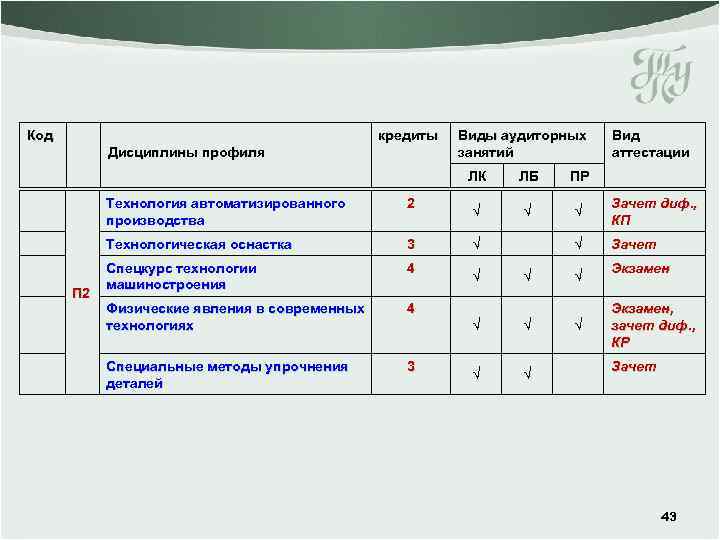 | Код | | Дисциплины профиля | кредиты | Виды аудиторных занятий | | | Вид аттестации |
|---|---|---|---|---|---|---|---|
| | | | | ЛК | ЛБ | ПР | |
| | П2 | Технология автоматизированного производства | 2 | √ | √ | √ | Зачет диф., КП |
| | | Технологическая оснастка | 3 | √ | | √ | Зачет |
| | | Спецкурс технологии машиностроения | 4 | √ | √ | √ | Экзамен |
| | | Физические явления в современных технологиях | 4 | √ | √ | √ | Экзамен, зачет диф., КР |
| | | Специальные методы упрочнения деталей | 3 | √ | √ | | Зачет |

43